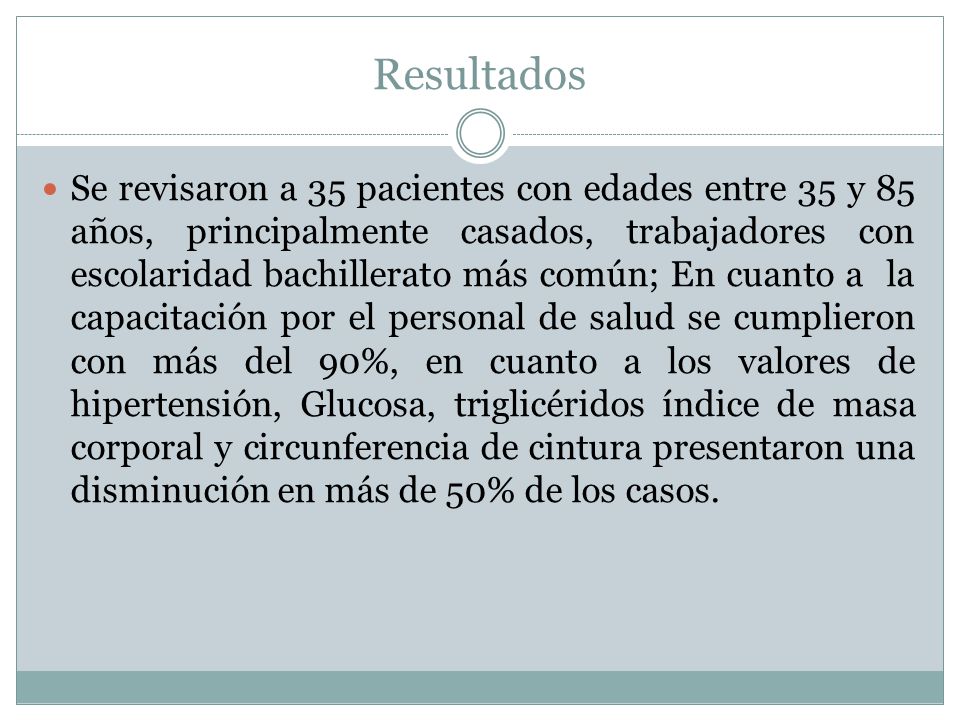 Resultados

Se revisaron a 35 pacientes con edades entre 35 y 85 años, principalmente casados, trabajadores con escolaridad bachillerato más común; En cuanto a la capacitación por el personal de salud se cumplieron con más del 90%, en cuanto a los valores de hipertensión, Glucosa, triglicéridos índice de masa corporal y circunferencia de cintura presentaron una disminución en más de 50% de los casos.